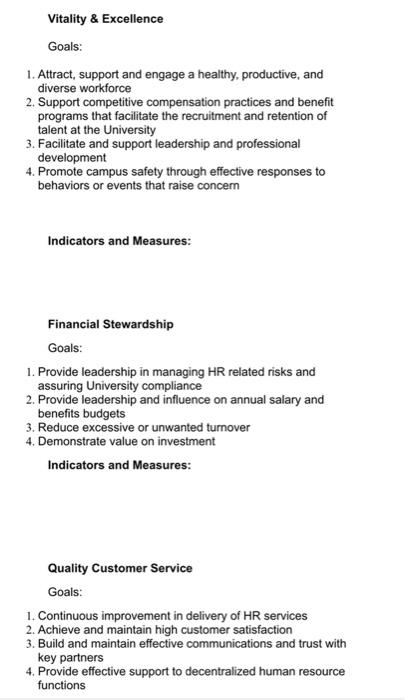 Vitality & Excellence

Goals:

1. Attract, support and engage a healthy, productive, and diverse workforce
2. Support competitive compensation practices and benefit programs that facilitate the recruitment and retention of talent at the University
3. Facilitate and support leadership and professional development
4. Promote campus safety through effective responses to behaviors or events that raise concern

Indicators and Measures:

Financial Stewardship

Goals:

1. Provide leadership in managing HR related risks and assuring University compliance
2. Provide leadership and influence on annual salary and benefits budgets
3. Reduce excessive or unwanted turnover
4. Demonstrate value on investment

Indicators and Measures:

Quality Customer Service

Goals:

1. Continuous improvement in delivery of HR services
2. Achieve and maintain high customer satisfaction
3. Build and maintain effective communications and trust with key partners
4. Provide effective support to decentralized human resource functions